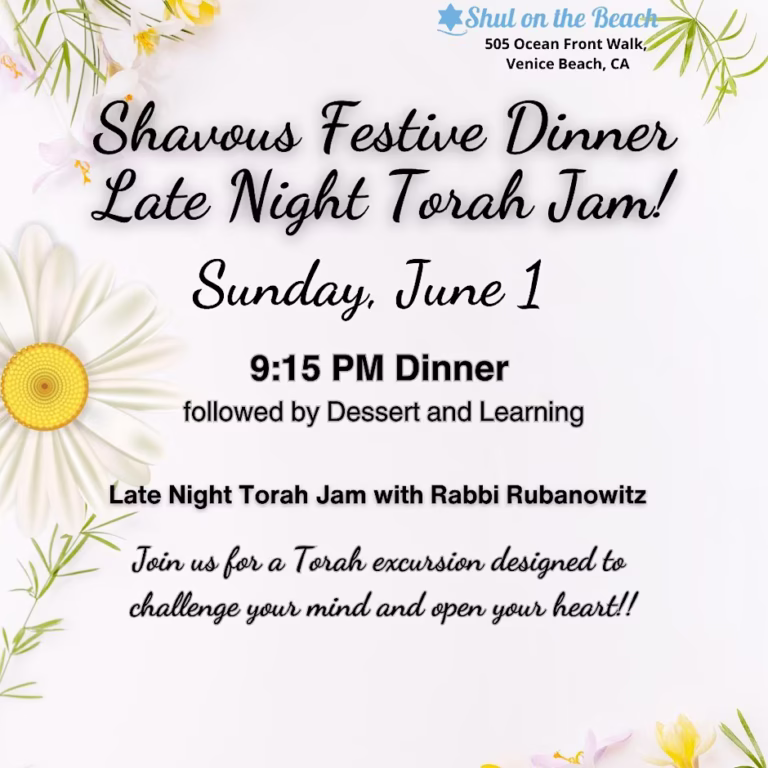 Shul on the Beach
505 Ocean Front Walk, Venice Beach, CA

Shavous Festive Dinner
Late Night Torah Jam!

Sunday, June 1

9:15 PM Dinner
followed by Dessert and Learning

Late Night Torah Jam with Rabbi Rubanowitz

Join us for a Torah excursion designed to challenge your mind and open your heart!!